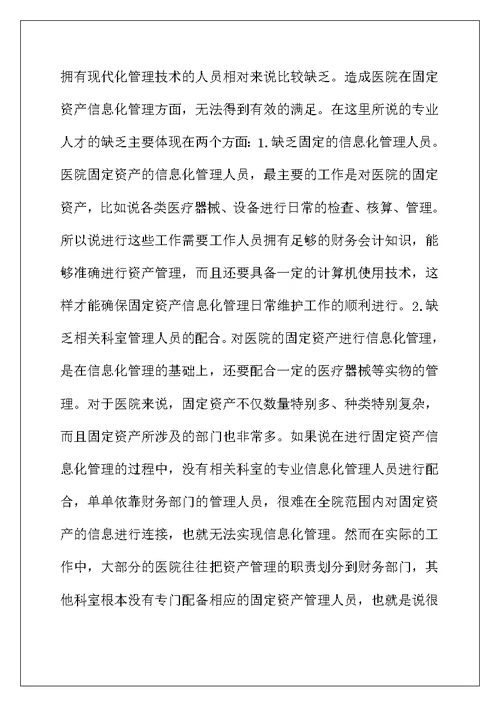 拥有现代化管理技术的人员相对来说比较缺乏。造成医院在固定资产信息化管理方面，无法得到有效的满足。在这里所说的专业人才的缺乏主要体现在两个方面：1.缺乏固定的信息化管理人员。医院固定资产的信息化管理人员，最主要的工作是对医院的固定资产，比如说各类医疗器械、设备进行日常的检查、核算、管理。所以说进行这些工作需要工作人员拥有足够的财务会计知识，能够准确进行资产管理，而且还要具备一定的计算机使用技术，这样才能确保固定资产信息化管理日常维护工作的顺利进行。2.缺乏相关科室管理人员的配合。对医院的固定资产进行信息化管理，是在信息化管理的基础上，还要配合一定的医疗器械等实物的管理。对于医院来说，固定资产不仅数量特别多、种类特别复杂，而且固定资产所涉及的部门也非常多。如果说在进行固定资产信息化管理的过程中，没有相关科室的专业信息化管理人员进行配合，单单依靠财务部门的管理人员，很难在全院范围内对固定资产的信息进行连接，也就无法实现信息化管理。然而在实际的工作中，大部分的医院往往把资产管理的职责划分到财务部门，其他科室根本没有专门配备相应的固定资产管理人员，也就是说很